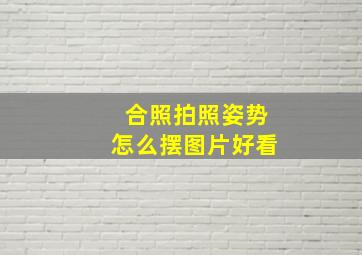 合照拍照姿势
怎么摆图片好看